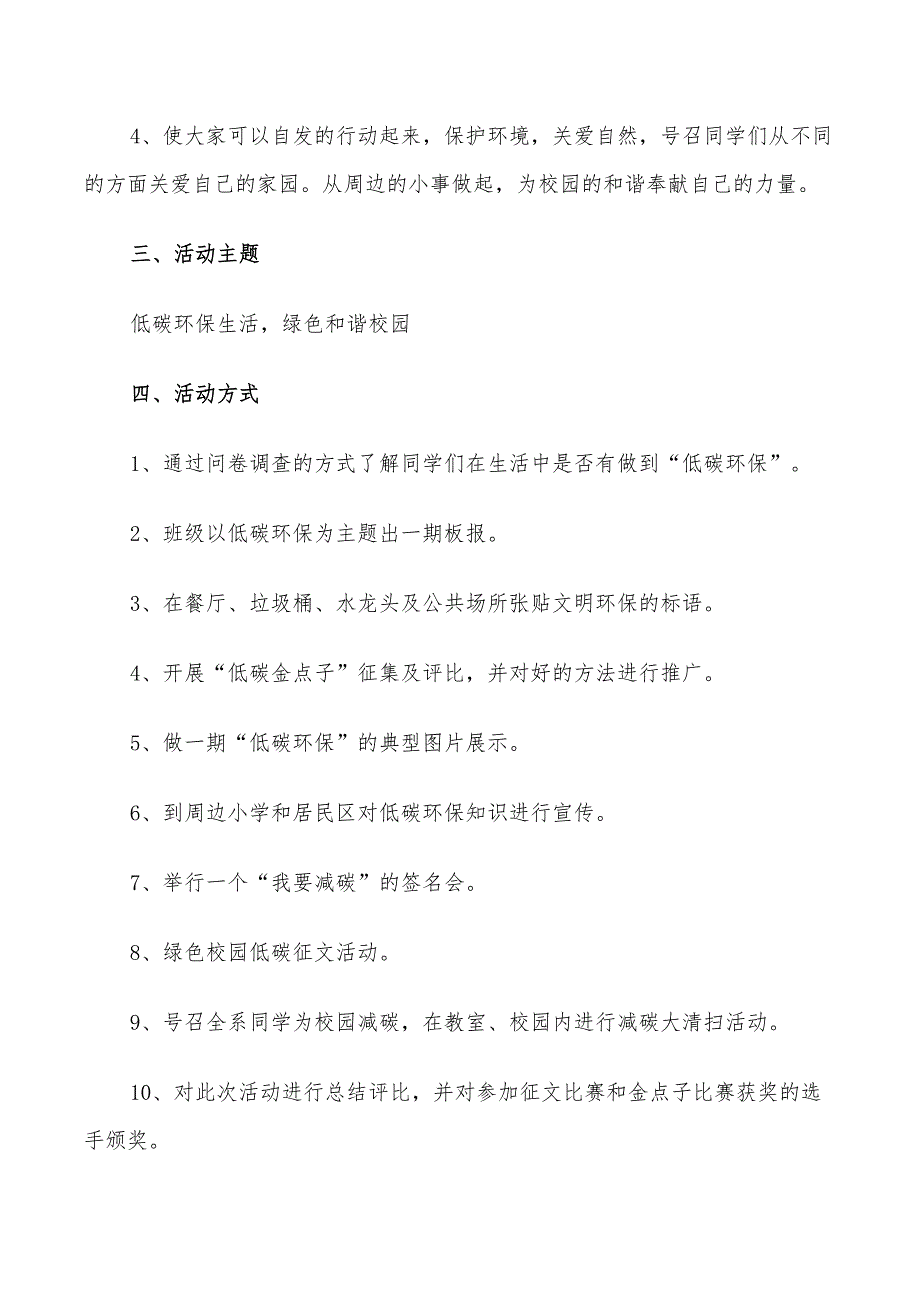 4、使大家可以自发的行动起来，保护环境，关爱自然，号召同学们从不同的方面关爱自己的家园。从周边的小事做起，为校园的和谐奉献自己的力量。

三、活动主题

低碳环保生活，绿色和谐校园

四、活动方式

1、通过问卷调查的方式了解同学们在生活中是否有做到“低碳环保”。

2、班级以低碳环保为主题出一期板报。

3、在餐厅、垃圾桶、水龙头及公共场所张贴文明环保的标语。

4、开展“低碳金点子”征集及评比，并对好的方法进行推广。

5、做一期“低碳环保”的典型图片展示。

6、到周边小学和居民区对低碳环保知识进行宣传。

7、举行一个“我要减碳”的签名会。

8、绿色校园低碳征文活动。

9、号召全系同学为校园减碳，在教室、校园内进行减碳大清扫活动。

10、对此次活动进行总结评比，并对参加征文比赛和金点子比赛获奖的选手颁奖。